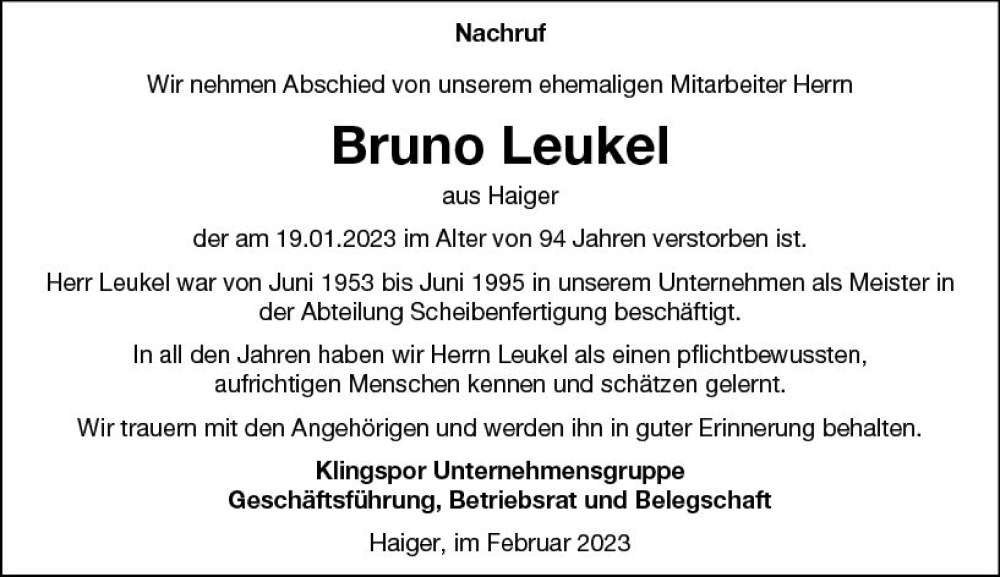 Nachruf

Wir nehmen Abschied von unserem ehemaligen Mitarbeiter Herrn

Bruno Leukel

aus Haiger

der am 19.01.2023 im Alter von 94 Jahren verstorben ist.

Herr Leukel war von Juni 1953 bis Juni 1995 in unserem Unternehmen als Meister in der Abteilung Scheibenfertigung beschäftigt.

In all den Jahren haben wir Herrn Leukel als einen pflichtbewussten, aufrichtigen Menschen kennen und schätzen gelernt.

Wir trauern mit den Angehörigen und werden ihn in guter Erinnerung behalten.

Klingspor Unternehmensgruppe
Geschäftsführung, Betriebsrat und Belegschaft

Haiger, im Februar 2023